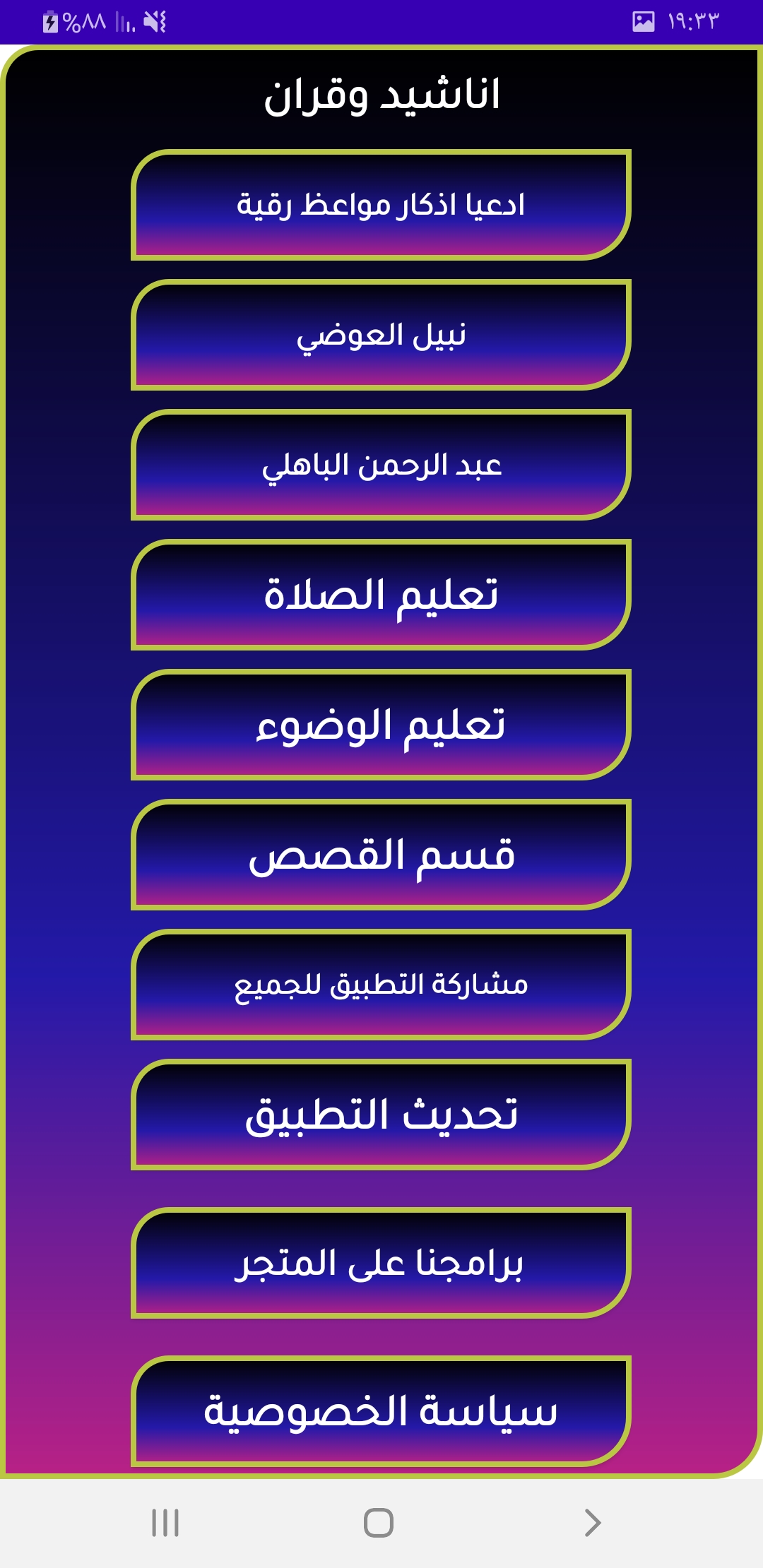 %٨٨ ١٩:٣٣

اناشيد وقران

ادعيا اذكار مواعظ رقية

نبيل العوضي

عبد الرحمن الباهلي

تعليم الصلاة

تعليم الوضوء

قسم القصص

مشاركة التطبيق للجميع

تحديث التطبيق

برامجنا على المتجر

سياسة الخصوصية